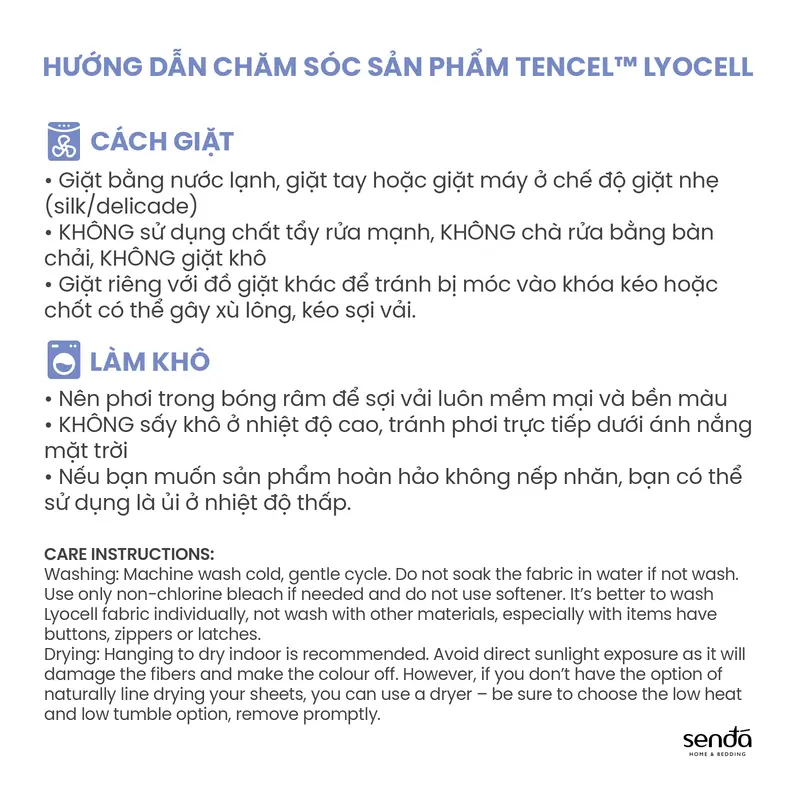 HƯỚNG DẪN CHĂM SÓC SẢN PHẨM TENCEL™ LYOCELL

CÁCH GIẶT

• Giặt bằng nước lạnh, giặt tay hoặc giặt máy ở chế độ giặt nhẹ (silk/delicade)
• KHÔNG sử dụng chất tẩy rửa mạnh, KHÔNG chà rửa bằng bàn chải, KHÔNG giặt khô
• Giặt riêng với đồ giặt khác để tránh bị móc vào khóa kéo hoặc chốt có thể gây xù lông, kéo sợi vải.

LÀM KHÔ

• Nên phơi trong bóng râm để sợi vải luôn mềm mại và bền màu
• KHÔNG sấy khô ở nhiệt độ cao, tránh phơi trực tiếp dưới ánh nắng mặt trời
• Nếu bạn muốn sản phẩm hoàn hảo không nếp nhăn, bạn có thể sử dụng là ủi ở nhiệt độ thấp.

CARE INSTRUCTIONS:
Washing: Machine wash cold, gentle cycle. Do not soak the fabric in water if not wash. Use only non-chlorine bleach if needed and do not use softener. It's better to wash Lyocell fabric individually, not wash with other materials, especially with items have buttons, zippers or latches.
Drying: Hanging to dry indoor is recommended. Avoid direct sunlight exposure as it will damage the fibers and make the colour off. However, if you don't have the option of naturally line drying your sheets, you can use a dryer – be sure to choose the low heat and low tumble option, remove promptly.

senda
HOME & BEDDING